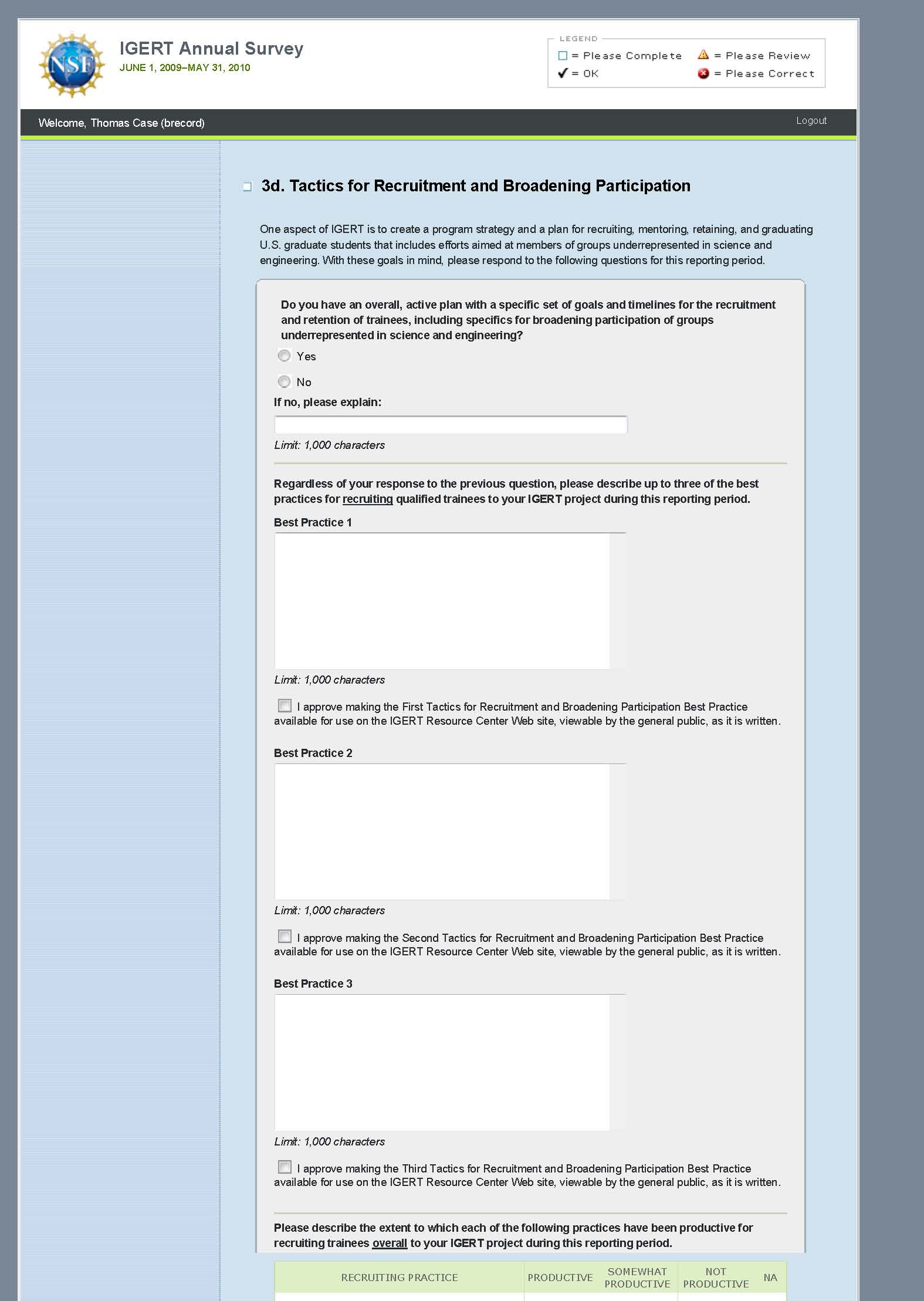 NSF

IGERT Annual Survey
JUNE 1, 2009–MAY 31, 2010

LEGEND
= Please Complete
= Please Review
= OK
= Please Correct

Welcome, Thomas Case (brecord)

Logout

3d. Tactics for Recruitment and Broadening Participation

One aspect of IGERT is to create a program strategy and a plan for recruiting, mentoring, retaining, and graduating U.S. graduate students that includes efforts aimed at members of groups underrepresented in science and engineering. With these goals in mind, please respond to the following questions for this reporting period.

Do you have an overall, active plan with a specific set of goals and timelines for the recruitment and retention of trainees, including specifics for broadening participation of groups underrepresented in science and engineering?

Yes

No

If no, please explain:

Limit: 1,000 characters

Regardless of your response to the previous question, please describe up to three of the best practices for recruiting qualified trainees to your IGERT project during this reporting period.

Best Practice 1

Limit: 1,000 characters

I approve making the First Tactics for Recruitment and Broadening Participation Best Practice available for use on the IGERT Resource Center Web site, viewable by the general public, as it is written.

Best Practice 2

Limit: 1,000 characters

I approve making the Second Tactics for Recruitment and Broadening Participation Best Practice available for use on the IGERT Resource Center Web site, viewable by the general public, as it is written.

Best Practice 3

Limit: 1,000 characters

I approve making the Third Tactics for Recruitment and Broadening Participation Best Practice available for use on the IGERT Resource Center Web site, viewable by the general public, as it is written.

Please describe the extent to which each of the following practices have been productive for recruiting trainees overall to your IGERT project during this reporting period.

| RECRUITING PRACTICE | PRODUCTIVE | SOMEWHAT PRODUCTIVE | NOT PRODUCTIVE | NA |
|---|---|---|---|---|